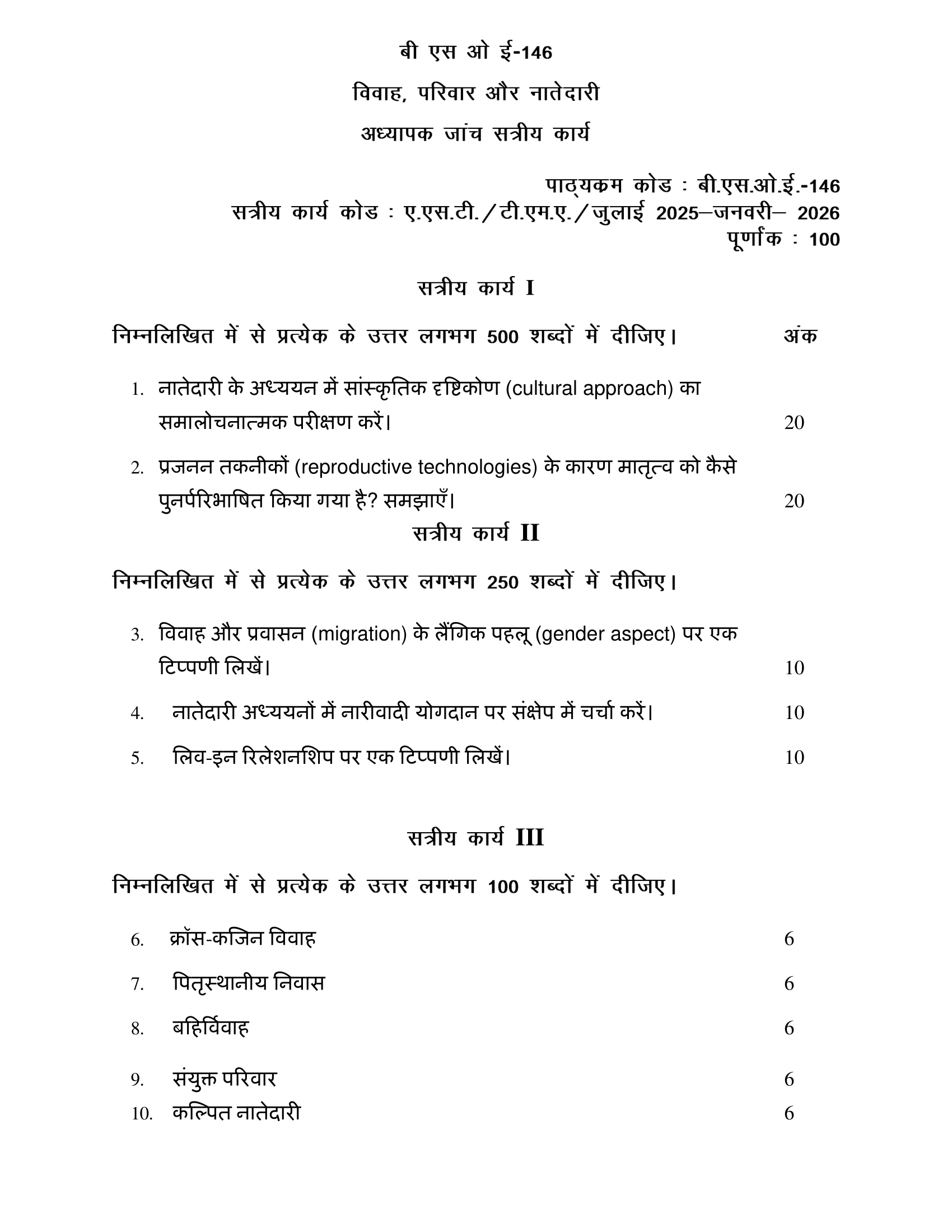 बी एस ओ ई-146

विवाह, परिवार और नातेदारी

अध्यापक जांच सत्रीय कार्य

पाठ्यक्रम कोड : बी.एस.ओ.ई.-146
सत्रीय कार्य कोड : ए.एस.टी./टी.एम.ए./जुलाई 2025–जनवरी– 2026
पूर्णांक : 100

सत्रीय कार्य I

निम्नलिखित में से प्रत्येक के उत्तर लगभग 500 शब्दों में दीजिए। अंक

1. नातेदारी के अध्ययन में सांस्कृतिक दृष्टिकोण (cultural approach) का समालोचनात्मक परीक्षण करें। 20

2. प्रजनन तकनीकों (reproductive technologies) के कारण मातृत्व को कैसे पुनर्परिभाषित किया गया है? समझाएँ। 20

सत्रीय कार्य II

निम्नलिखित में से प्रत्येक के उत्तर लगभग 250 शब्दों में दीजिए।

3. विवाह और प्रवासन (migration) के लैंगिक पहलू (gender aspect) पर एक टिप्पणी लिखें। 10

4. नातेदारी अध्ययनों में नारीवादी योगदान पर संक्षेप में चर्चा करें। 10

5. लिव-इन रिलेशनशिप पर एक टिप्पणी लिखें। 10

सत्रीय कार्य III

निम्नलिखित में से प्रत्येक के उत्तर लगभग 100 शब्दों में दीजिए।

6. क्रॉस-कजिन विवाह 6

7. पितृस्थानीय निवास 6

8. बहिर्विवाह 6

9. संयुक्त परिवार 6

10. कल्पित नातेदारी 6